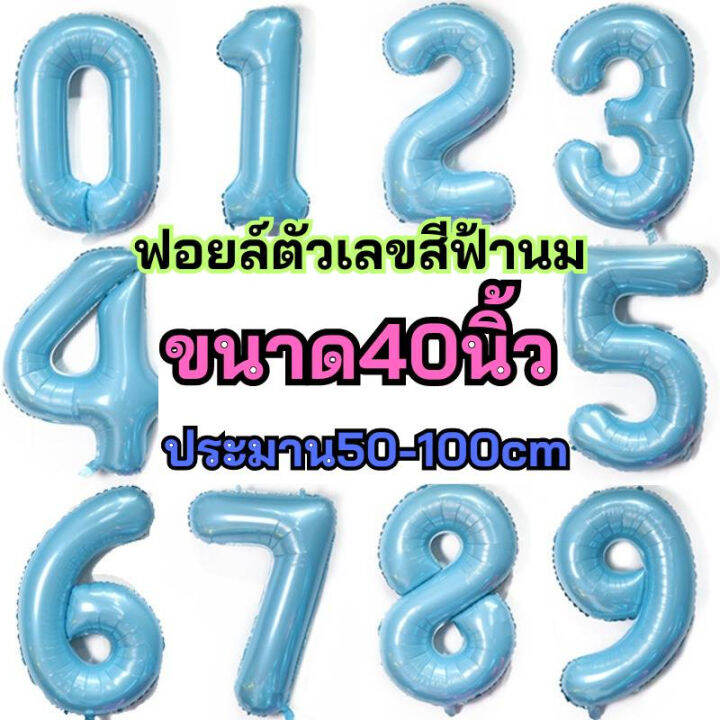 0 1 2 3

ฟอยล์ตัวเลขสีฟ้านม

4 ขนาด40นิ้ว 5

ประมาน50-100cm

6 7 8 9